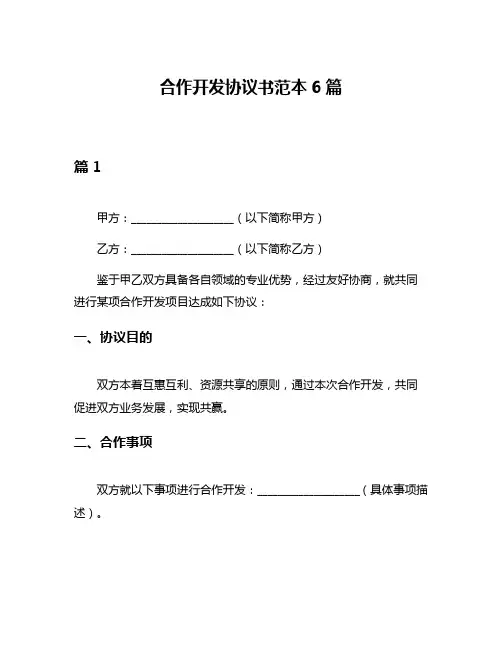 合作开发协议书范本 6 篇

篇 1

甲方：__________________（以下简称甲方）

乙方：__________________（以下简称乙方）

鉴于甲乙双方具备各自领域的专业优势，经过友好协商，就共同进行某项合作开发项目达成如下协议：

一、协议目的

双方本着互惠互利、资源共享的原则，通过本次合作开发，共同促进双方业务发展，实现共赢。

二、合作事项

双方就以下事项进行合作开发：__________________（具体事项描述）。